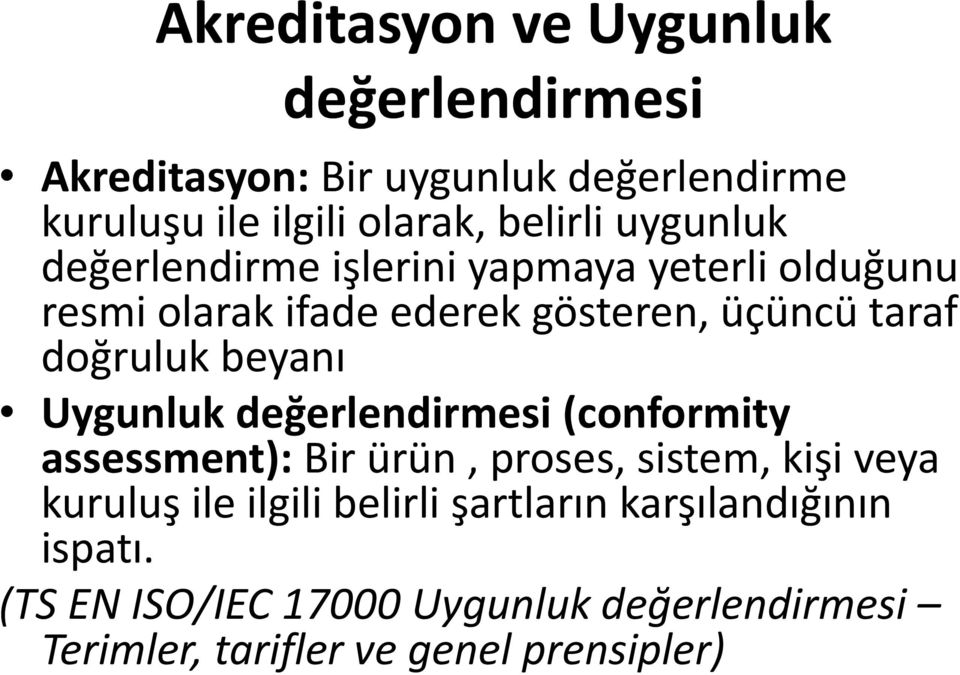 Akreditasyon ve Uygunluk değerlendirmesi

• Akreditasyon: Bir uygunluk değerlendirme kuruluşu ile ilgili olarak, belirli uygunluk değerlendirme işlerini yapmaya yeterli olduğunu resmi olarak ifade ederek gösteren, üçüncü taraf doğruluk beyanı

• Uygunluk değerlendirmesi (conformity assessment): Bir ürün , proses, sistem, kişi veya kuruluş ile ilgili belirli şartların karşılandığının ispatı.

(TS EN ISO/IEC 17000 Uygunluk değerlendirmesi – Terimler, tarifler ve genel prensipler)